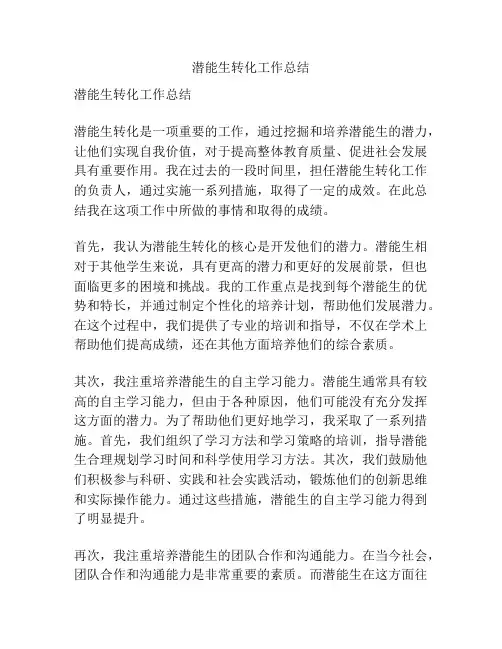 潜能生转化工作总结

潜能生转化工作总结

潜能生转化是一项重要的工作，通过挖掘和培养潜能生的潜力，让他们实现自我价值，对于提高整体教育质量、促进社会发展具有重要作用。我在过去的一段时间里，担任潜能生转化工作的负责人，通过实施一系列措施，取得了一定的成效。在此总结我在这项工作中所做的事情和取得的成绩。

首先，我认为潜能生转化的核心是开发他们的潜力。潜能生相对于其他学生来说，具有更高的潜力和更好的发展前景，但也面临更多的困境和挑战。我的工作重点是找到每个潜能生的优势和特长，并通过制定个性化的培养计划，帮助他们发展潜力。在这个过程中，我们提供了专业的培训和指导，不仅在学术上帮助他们提高成绩，还在其他方面培养他们的综合素质。

其次，我注重培养潜能生的自主学习能力。潜能生通常具有较高的自主学习能力，但由于各种原因，他们可能没有充分发挥这方面的潜力。为了帮助他们更好地学习，我采取了一系列措施。首先，我们组织了学习方法和学习策略的培训，指导潜能生合理规划学习时间和科学使用学习方法。其次，我们鼓励他们积极参与科研、实践和社会实践活动，锻炼他们的创新思维和实际操作能力。通过这些措施，潜能生的自主学习能力得到了明显提升。

再次，我注重培养潜能生的团队合作和沟通能力。在当今社会，团队合作和沟通能力是非常重要的素质。而潜能生在这方面往